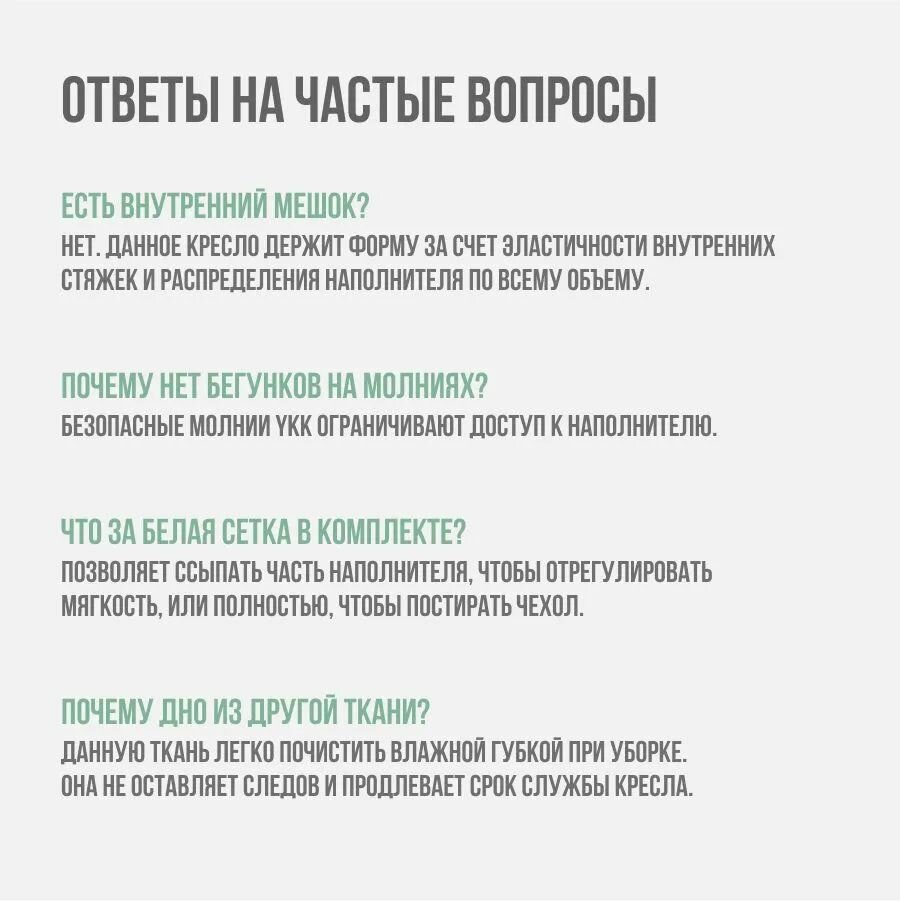 ОТВЕТЫ НА ЧАСТЫЕ ВОПРОСЫ

ЕСТЬ ВНУТРЕННИЙ МЕШОК?
НЕТ. ДАННОЕ КРЕСЛО ДЕРЖИТ ФОРМУ ЗА СЧЕТ ЭЛАСТИЧНОСТИ ВНУТРЕННИХ СТЯЖЕК И РАСПРЕДЕЛЕНИЯ НАПОЛНИТЕЛЯ ПО ВСЕМУ ОБЪЕМУ.

ПОЧЕМУ НЕТ БЕГУНКОВ НА МОЛНИЯХ?
БЕЗОПАСНЫЕ МОЛНИИ YKK ОГРАНИЧИВАЮТ ДОСТУП К НАПОЛНИТЕЛЮ.

ЧТО ЗА БЕЛАЯ СЕТКА В КОМПЛЕКТЕ?
ПОЗВОЛЯЕТ ССЫПАТЬ ЧАСТЬ НАПОЛНИТЕЛЯ, ЧТОБЫ ОТРЕГУЛИРОВАТЬ МЯГКОСТЬ, ИЛИ ПОЛНОСТЬЮ, ЧТОБЫ ПОСТИРАТЬ ЧЕХОЛ.

ПОЧЕМУ ДНО ИЗ ДРУГОЙ ТКАНИ?
ДАННУЮ ТКАНЬ ЛЕГКО ПОЧИСТИТЬ ВЛАЖНОЙ ГУБКОЙ ПРИ УБОРКЕ.
ОНА НЕ ОСТАВЛЯЕТ СЛЕДОВ И ПРОДЛЕВАЕТ СРОК СЛУЖБЫ КРЕСЛА.